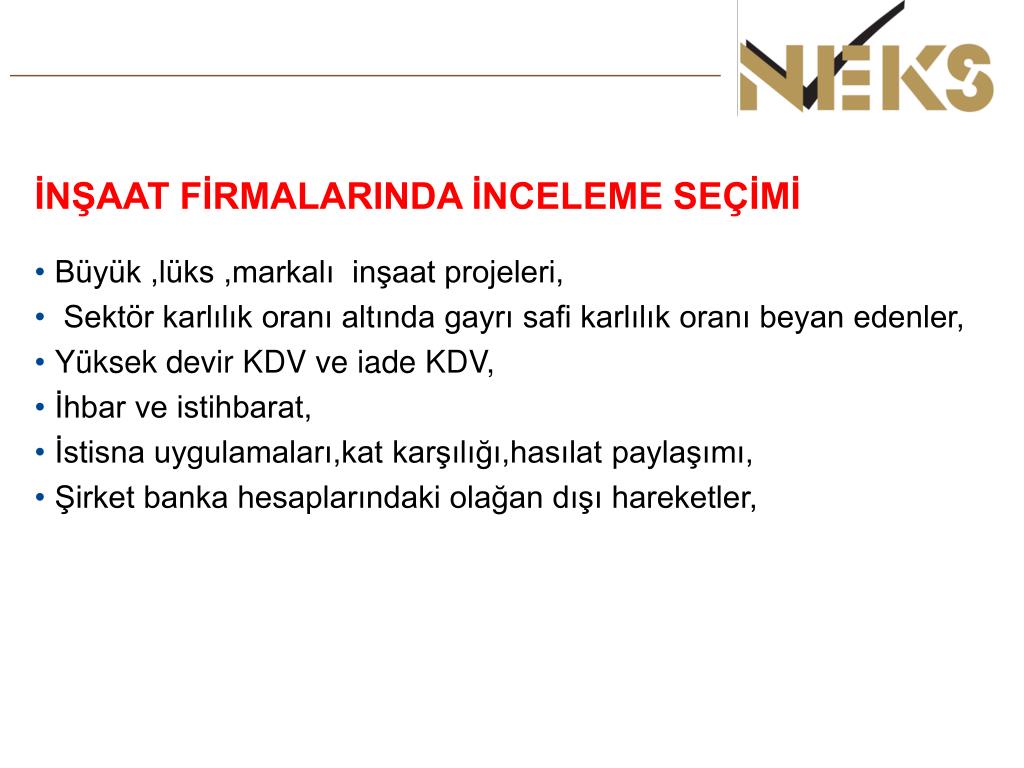 NEKS

İNŞAAT FİRMALARINDA İNCELEME SEÇİMİ

• Büyük ,lüks ,markalı inşaat projeleri,
• Sektör karlılık oranı altında gayrı safi karlılık oranı beyan edenler,
• Yüksek devir KDV ve iade KDV,
• İhbar ve istihbarat,
• İstisna uygulamaları,kat karşılığı,hasılat paylaşımı,
• Şirket banka hesaplarındaki olağan dışı hareketler,